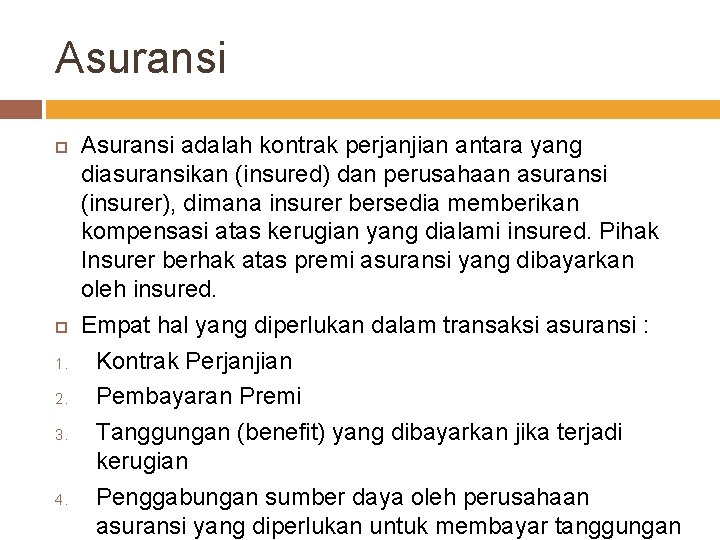 Asuransi

Asuransi adalah kontrak perjanjian antara yang diasuransikan (insured) dan perusahaan asuransi (insurer), dimana insurer bersedia memberikan kompensasi atas kerugian yang dialami insured. Pihak Insurer berhak atas premi asuransi yang dibayarkan oleh insured.

Empat hal yang diperlukan dalam transaksi asuransi :

1. Kontrak Perjanjian
2. Pembayaran Premi
3. Tanggungan (benefit) yang dibayarkan jika terjadi kerugian
4. Penggabungan sumber daya oleh perusahaan asuransi yang diperlukan untuk membayar tanggungan